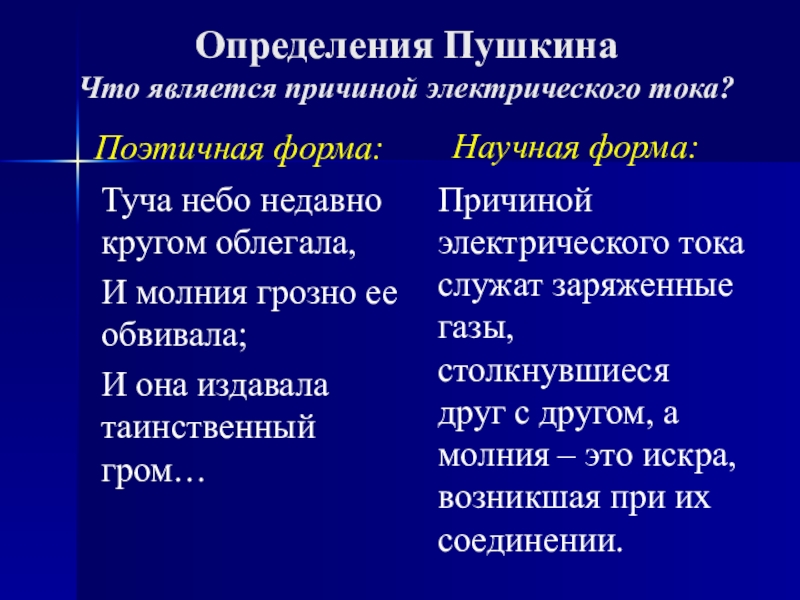 Определения Пушкина
Что является причиной электрического тока?

Поэтичная форма:

Туча небо недавно кругом облегала,

И молния грозно ее обвивала;

И она издавала таинственный гром…

Научная форма:

Причиной электрического тока служат заряженные газы, столкнувшиеся друг с другом, а молния – это искра, возникшая при их соединении.